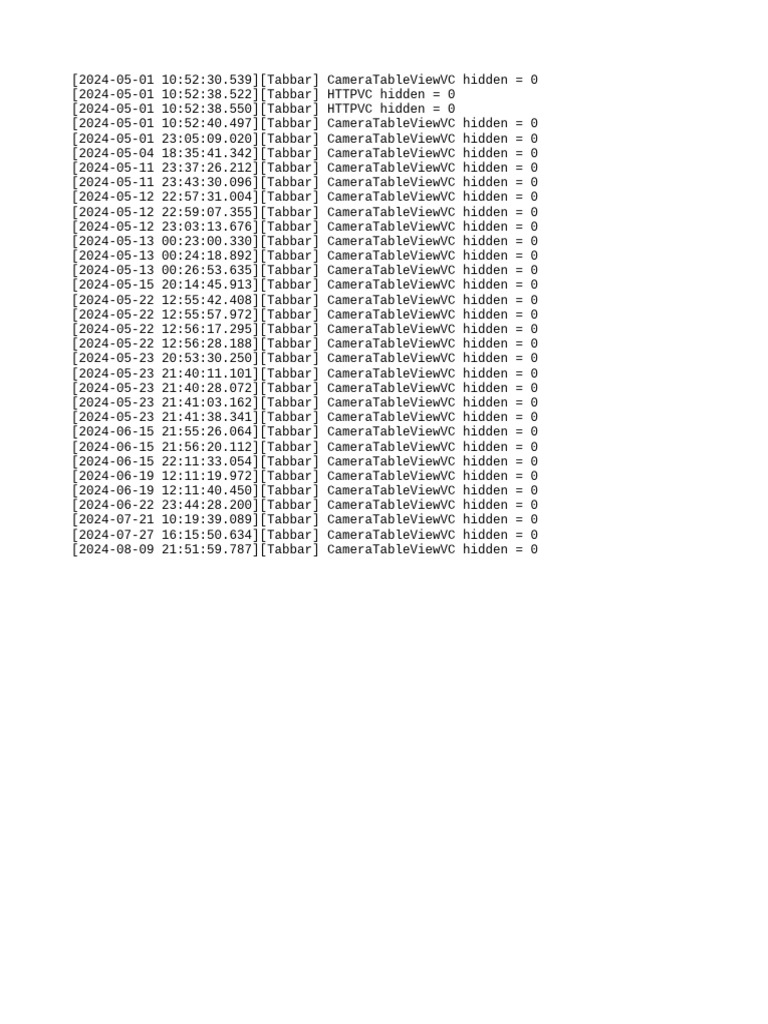 [2024-05-01 10:52:30.539][Tabbar] CameraTableViewVC hidden = 0
[2024-05-01 10:52:38.522][Tabbar] HTTPVC hidden = 0
[2024-05-01 10:52:38.550][Tabbar] HTTPVC hidden = 0
[2024-05-01 10:52:40.497][Tabbar] CameraTableViewVC hidden = 0
[2024-05-01 23:05:09.020][Tabbar] CameraTableViewVC hidden = 0
[2024-05-04 18:35:41.342][Tabbar] CameraTableViewVC hidden = 0
[2024-05-11 23:37:26.212][Tabbar] CameraTableViewVC hidden = 0
[2024-05-11 23:43:30.096][Tabbar] CameraTableViewVC hidden = 0
[2024-05-12 22:57:31.004][Tabbar] CameraTableViewVC hidden = 0
[2024-05-12 22:59:07.355][Tabbar] CameraTableViewVC hidden = 0
[2024-05-12 23:03:13.676][Tabbar] CameraTableViewVC hidden = 0
[2024-05-13 00:23:00.330][Tabbar] CameraTableViewVC hidden = 0
[2024-05-13 00:24:18.892][Tabbar] CameraTableViewVC hidden = 0
[2024-05-13 00:26:53.635][Tabbar] CameraTableViewVC hidden = 0
[2024-05-15 20:14:45.913][Tabbar] CameraTableViewVC hidden = 0
[2024-05-22 12:55:42.408][Tabbar] CameraTableViewVC hidden = 0
[2024-05-22 12:55:57.972][Tabbar] CameraTableViewVC hidden = 0
[2024-05-22 12:56:17.295][Tabbar] CameraTableViewVC hidden = 0
[2024-05-22 12:56:28.188][Tabbar] CameraTableViewVC hidden = 0
[2024-05-23 20:53:30.250][Tabbar] CameraTableViewVC hidden = 0
[2024-05-23 21:40:11.101][Tabbar] CameraTableViewVC hidden = 0
[2024-05-23 21:40:28.072][Tabbar] CameraTableViewVC hidden = 0
[2024-05-23 21:41:03.162][Tabbar] CameraTableViewVC hidden = 0
[2024-05-23 21:41:38.341][Tabbar] CameraTableViewVC hidden = 0
[2024-06-15 21:55:26.064][Tabbar] CameraTableViewVC hidden = 0
[2024-06-15 21:56:20.112][Tabbar] CameraTableViewVC hidden = 0
[2024-06-15 22:11:33.054][Tabbar] CameraTableViewVC hidden = 0
[2024-06-19 12:11:19.972][Tabbar] CameraTableViewVC hidden = 0
[2024-06-19 12:11:40.450][Tabbar] CameraTableViewVC hidden = 0
[2024-06-22 23:44:28.200][Tabbar] CameraTableViewVC hidden = 0
[2024-07-21 10:19:39.089][Tabbar] CameraTableViewVC hidden = 0
[2024-07-27 16:15:50.634][Tabbar] CameraTableViewVC hidden = 0
[2024-08-09 21:51:59.787][Tabbar] CameraTableViewVC hidden = 0